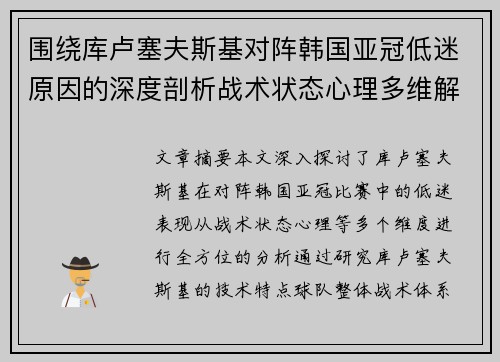 围绕库卢塞夫斯基对阵韩国亚冠低迷原因的深度剖析战术状态心理多维解

文章摘要本文深入探讨了库卢塞夫斯基在对阵韩国亚冠比赛中的低迷表现从战术状态心理等多个维度进行全方位的分析通过研究库卢塞夫斯基的技术特点球队整体战术体系